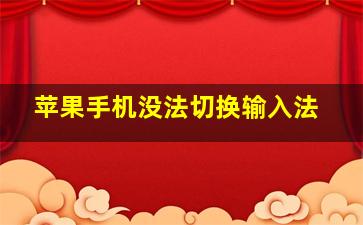 苹果手机没法切换输入法